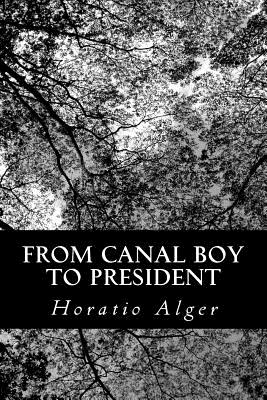 FROM CANAL BOY TO PRESIDENT

Horatio Alger